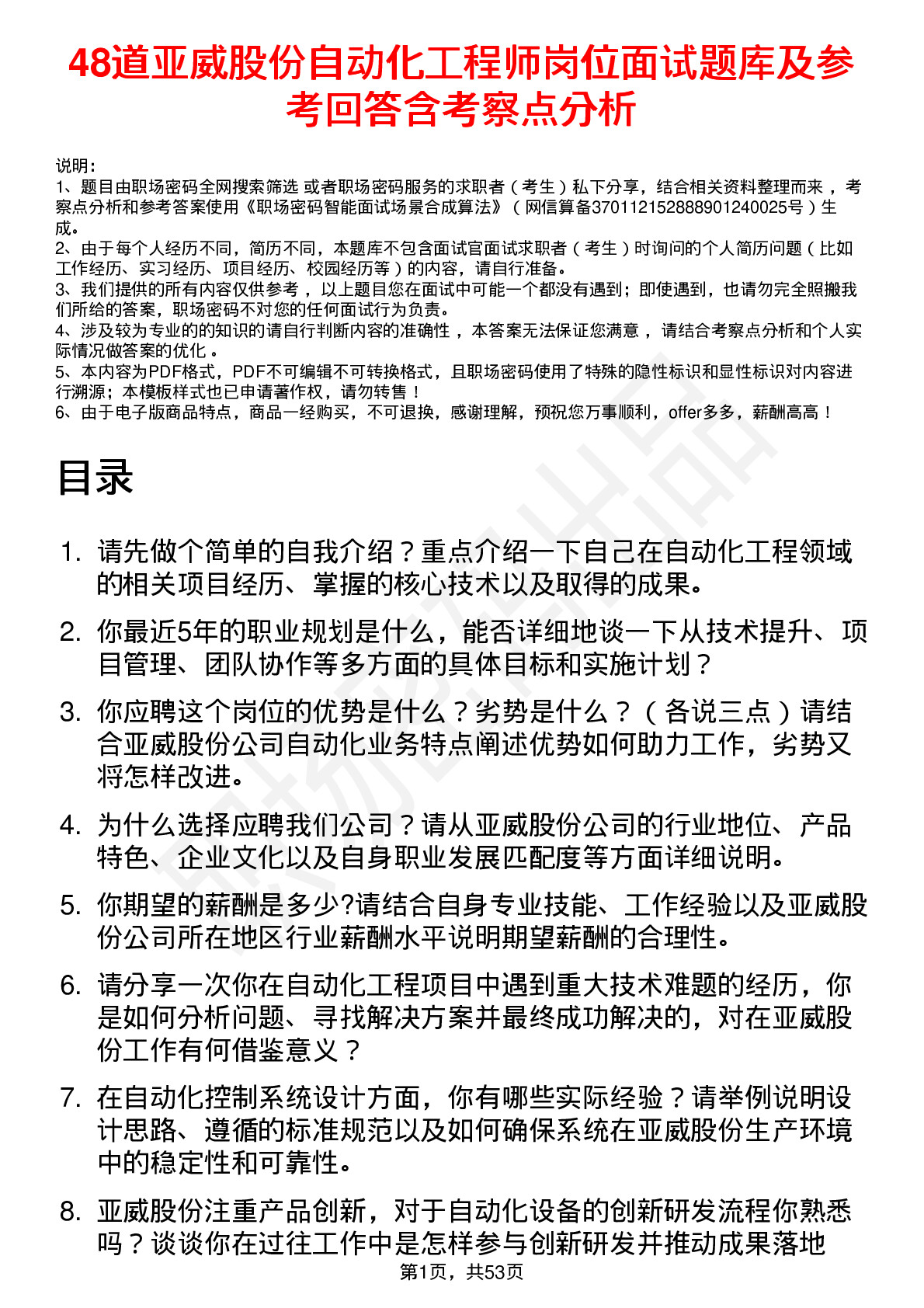 48道亚威股份自动化工程师岗位面试题库及参考回答含考察点分析

说明：
1、题目由职场密码全网搜索筛选 或者职场密码服务的求职者（考生）私下分享，结合相关资料整理而来 ，考察点分析和参考答案使用《职场密码智能面试场景合成算法》（网信算备370112152888901240025号）生成。
2、由于每个人经历不同，简历不同，本题库不包含面试官面试求职者（考生）时询问的个人简历问题（比如工作经历、实习经历、项目经历、校园经历等）的内容，请自行准备。
3、我们提供的所有内容仅供参考 ，以上题目您在面试中可能一个都没有遇到；即使遇到，也请勿完全照搬我们所给的答案，职场密码不对您的任何面试行为负责。
4、涉及较为专业的的知识的请自行判断内容的准确性 ，本答案无法保证您满意 ，请结合考察点分析和个人实际情况做答案的优化 。
5、本内容为PDF格式，PDF不可编辑不可转换格式，且职场密码使用了特殊的隐性标识和显性标识对内容进行溯源；本模板样式也已申请著作权，请勿转售！
6、由于电子版商品特点，商品一经购买，不可退换，感谢理解，预祝您万事顺利，offer多多，薪酬高高！

目录

1. 请先做个简单的自我介绍？重点介绍一下自己在自动化工程领域的相关项目经历、掌握的核心技术以及取得的成果。

2. 你最近5年的职业规划是什么，能否详细地谈一下从技术提升、项目管理、团队协作等多方面的具体目标和实施计划？

3. 你应聘这个岗位的优势是什么？劣势是什么？（各说三点）请结合亚威股份公司自动化业务特点阐述优势如何助力工作，劣势又将怎样改进。

4. 为什么选择应聘我们公司？请从亚威股份公司的行业地位、产品特色、企业文化以及自身职业发展匹配度等方面详细说明。

5. 你期望的薪酬是多少?请结合自身专业技能、工作经验以及亚威股份公司所在地区行业薪酬水平说明期望薪酬的合理性。

6. 请分享一次你在自动化工程项目中遇到重大技术难题的经历，你是如何分析问题、寻找解决方案并最终成功解决的，对在亚威股份工作有何借鉴意义？

7. 在自动化控制系统设计方面，你有哪些实际经验？请举例说明设计思路、遵循的标准规范以及如何确保系统在亚威股份生产环境中的稳定性和可靠性。

8. 亚威股份注重产品创新，对于自动化设备的创新研发流程你熟悉吗？谈谈你在过往工作中是怎样参与创新研发并推动成果落地

第1页，共53页